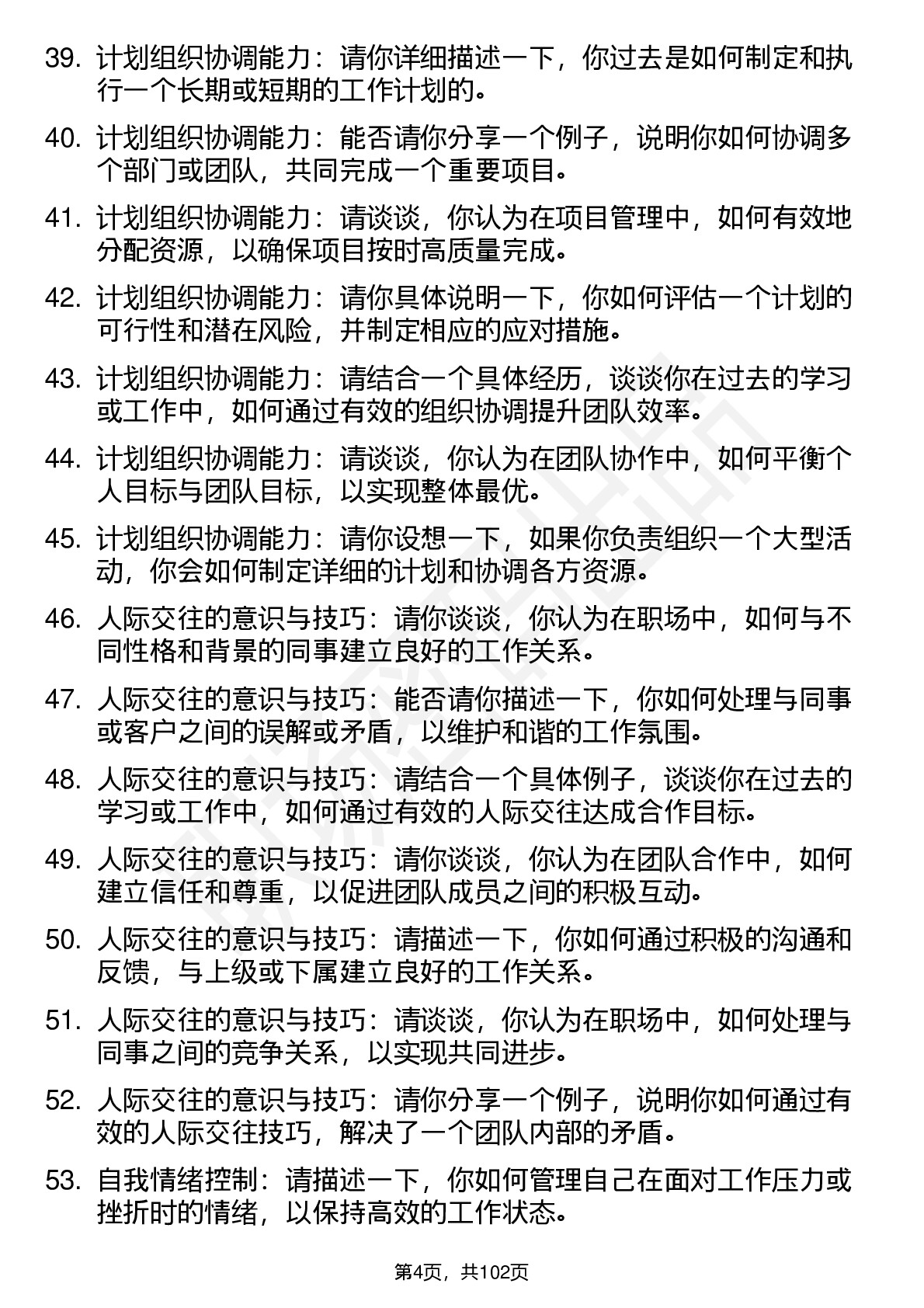 39. 计划组织协调能力：请你详细描述一下，你过去是如何制定和执行一个长期或短期的工作计划的。

40. 计划组织协调能力：能否请你分享一个例子，说明你如何协调多个部门或团队，共同完成一个重要项目。

41. 计划组织协调能力：请谈谈，你认为在项目管理中，如何有效地分配资源，以确保项目按时高质量完成。

42. 计划组织协调能力：请你具体说明一下，你如何评估一个计划的可行性和潜在风险，并制定相应的应对措施。

43. 计划组织协调能力：请结合一个具体经历，谈谈你在过去的学习或工作中，如何通过有效的组织协调提升团队效率。

44. 计划组织协调能力：请谈谈，你认为在团队协作中，如何平衡个人目标与团队目标，以实现整体最优。

45. 计划组织协调能力：请你设想一下，如果你负责组织一个大型活动，你会如何制定详细的计划和协调各方资源。

46. 人际交往的意识与技巧：请你谈谈，你认为在职场中，如何与不同性格和背景的同事建立良好的工作关系。

47. 人际交往的意识与技巧：能否请你描述一下，你如何处理与同事或客户之间的误解或矛盾，以维护和谐的工作氛围。

48. 人际交往的意识与技巧：请结合一个具体例子，谈谈你在过去的学习或工作中，如何通过有效的人际交往达成合作目标。

49. 人际交往的意识与技巧：请你谈谈，你认为在团队合作中，如何建立信任和尊重，以促进团队成员之间的积极互动。

50. 人际交往的意识与技巧：请描述一下，你如何通过积极的沟通和反馈，与上级或下属建立良好的工作关系。

51. 人际交往的意识与技巧：请谈谈，你认为在职场中，如何处理与同事之间的竞争关系，以实现共同进步。

52. 人际交往的意识与技巧：请你分享一个例子，说明你如何通过有效的人际交往技巧，解决了一个团队内部的矛盾。

53. 自我情绪控制：请描述一下，你如何管理自己在面对工作压力或挫折时的情绪，以保持高效的工作状态。

第4页，共102页